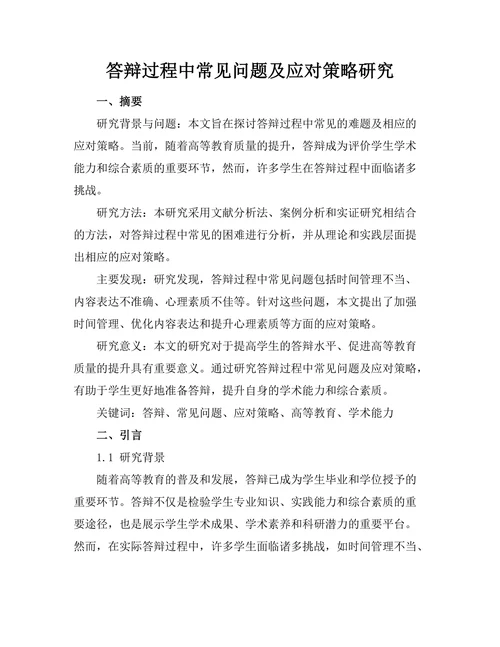 答辩过程中常见问题及应对策略研究

一、摘要

研究背景与问题：本文旨在探讨答辩过程中常见的难题及相应的应对策略。当前，随着高等教育质量的提升，答辩成为评价学生学术能力和综合素质的重要环节，然而，许多学生在答辩过程中面临诸多挑战。

研究方法：本研究采用文献分析法、案例分析和实证研究相结合的方法，对答辩过程中常见的困难进行分析，并从理论和实践层面提出相应的应对策略。

主要发现：研究发现，答辩过程中常见问题包括时间管理不当、内容表达不准确、心理素质不佳等。针对这些问题，本文提出了加强时间管理、优化内容表达和提升心理素质等方面的应对策略。

研究意义：本文的研究对于提高学生的答辩水平、促进高等教育质量的提升具有重要意义。通过研究答辩过程中常见问题及应对策略，有助于学生更好地准备答辩，提升自身的学术能力和综合素质。

关键词：答辩、常见问题、应对策略、高等教育、学术能力

二、引言

1.1 研究背景

随着高等教育的普及和发展，答辩已成为学生毕业和学位授予的重要环节。答辩不仅是检验学生专业知识、实践能力和综合素质的重要途径，也是展示学生学术成果、学术素养和科研潜力的重要平台。然而，在实际答辩过程中，许多学生面临诸多挑战，如时间管理不当、